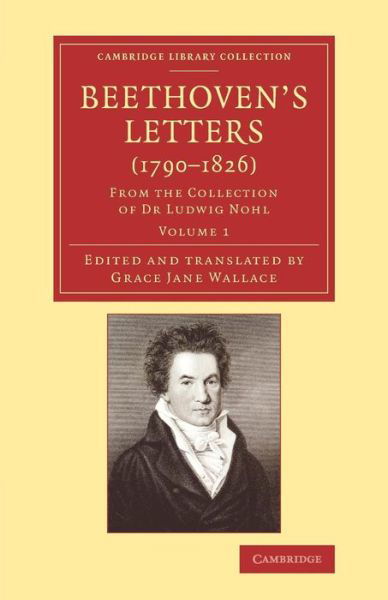 CAMBRIDGE LIBRARY COLLECTION

BEETHOVEN'S LETTERS
(1790–1826)

FROM THE COLLECTION OF DR LUDWIG NOHL

VOLUME 1

EDITED AND TRANSLATED BY GRACE JANE WALLACE

CAMBRIDGE